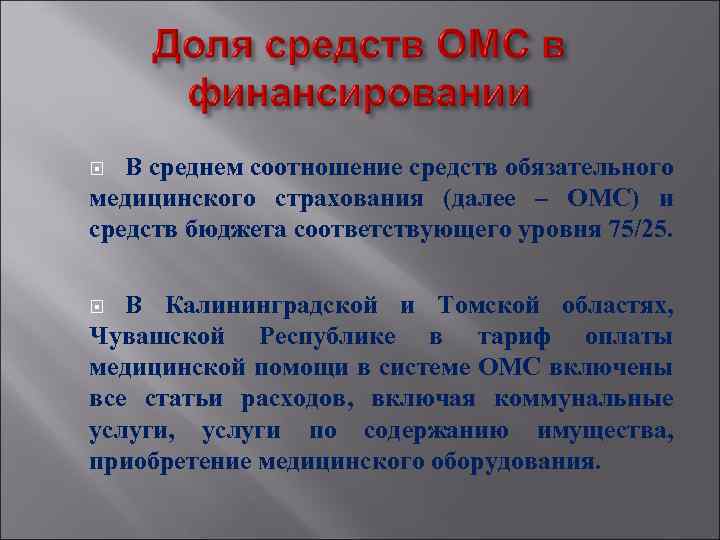 Доля средств ОМС в финансировании

В среднем соотношение средств обязательного медицинского страхования (далее – ОМС) и средств бюджета соответствующего уровня 75/25.

В Калининградской и Томской областях, Чувашской Республике в тариф оплаты медицинской помощи в системе ОМС включены все статьи расходов, включая коммунальные услуги, услуги по содержанию имущества, приобретение медицинского оборудования.